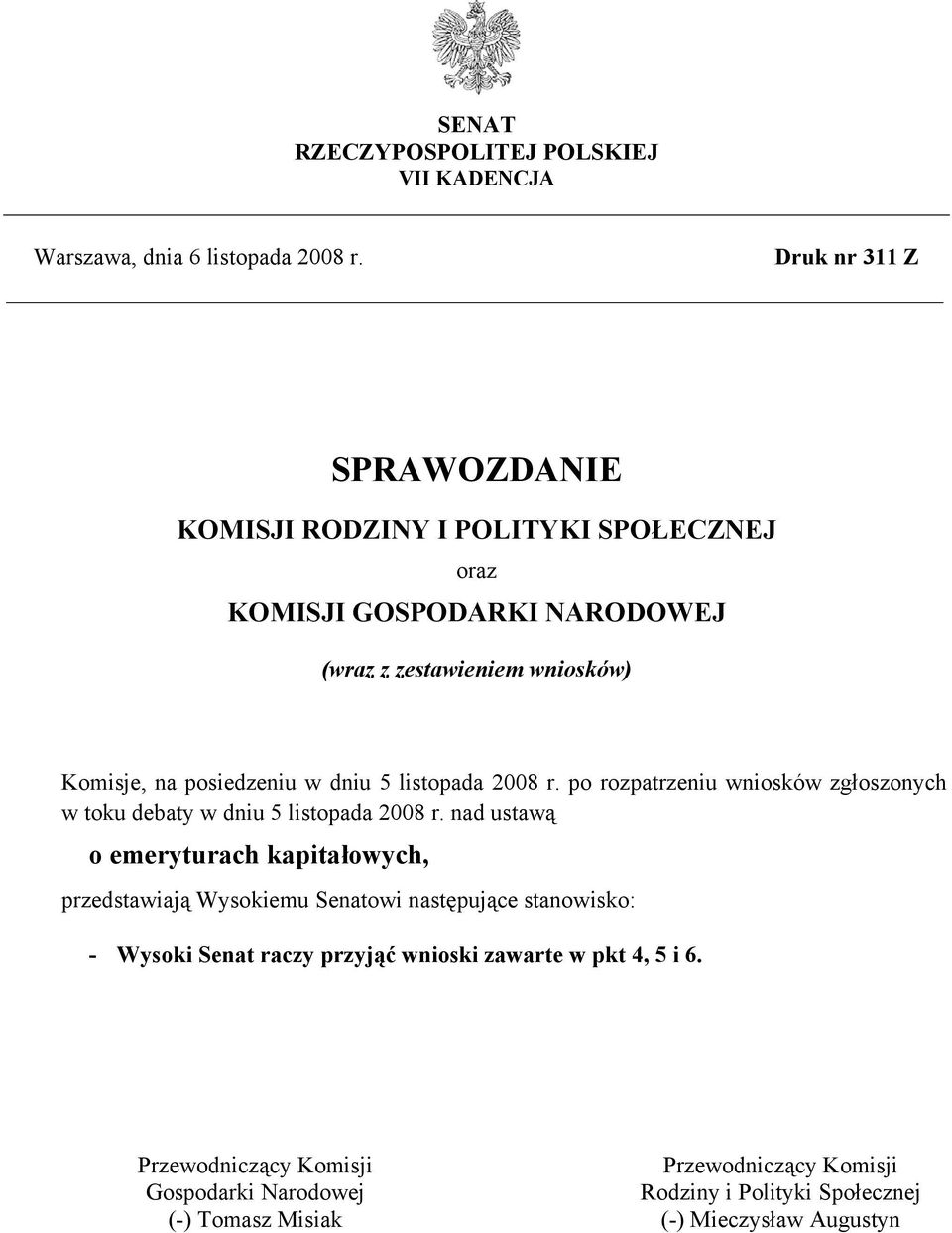 SENAT
RZECZYPOSPOLITEJ POLSKIEJ
VII KADENCJA

Warszawa, dnia 6 listopada 2008 r.

Druk nr 311 Z

SPRAWOZDANIE
KOMISJI RODZINY I POLITYKI SPOŁECZNEJ
oraz
KOMISJI GOSPODARKI NARODOWEJ
(wraz z zestawieniem wniosków)

Komisje, na posiedzeniu w dniu 5 listopada 2008 r. po rozpatrzeniu wniosków zgłoszonych w toku debaty w dniu 5 listopada 2008 r. nad ustawą

o emeryturach kapitałowych,

przedstawiają Wysokiemu Senatowi następujące stanowisko:

- Wysoki Senat raczy przyjąć wnioski zawarte w pkt 4, 5 i 6.

Przewodniczący Komisji
Gospodarki Narodowej
(-) Tomasz Misiak

Przewodniczący Komisji
Rodziny i Polityki Społecznej
(-) Mieczysław Augustyn